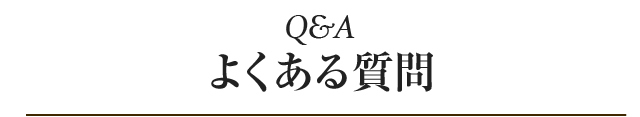 Q&A
よくある質問